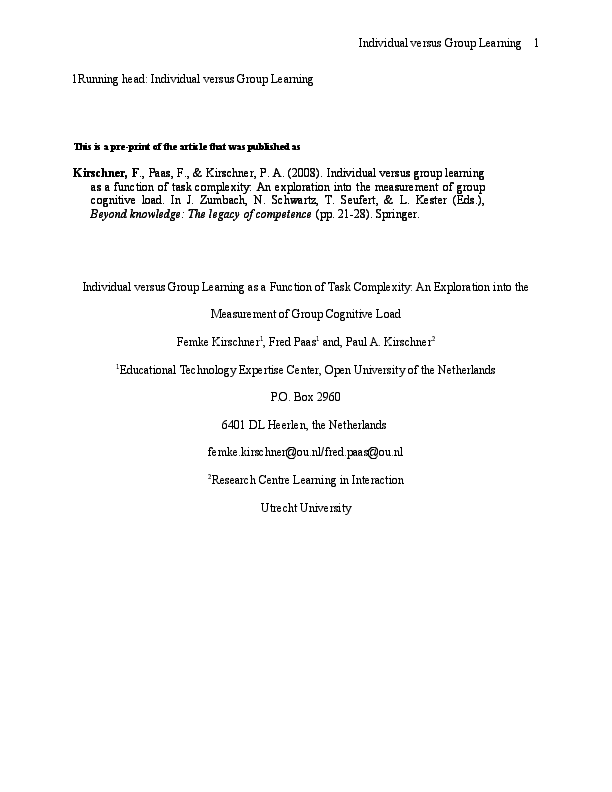 Individual versus Group Learning 1

1Running head: Individual versus Group Learning

This is a pre-print of the article that was published as

Kirschner, F., Paas, F., & Kirschner, P. A. (2008). Individual versus group learning as a function of task complexity: An exploration into the measurement of group cognitive load. In J. Zumbach, N. Schwartz, T. Seufert, & L. Kester (Eds.), Beyond knowledge: The legacy of competence (pp. 21-28). Springer.

Individual versus Group Learning as a Function of Task Complexity: An Exploration into the Measurement of Group Cognitive Load

Femke Kirschner$^1$, Fred Paas$^1$ and, Paul A. Kirschner$^2$

$^1$Educational Technology Expertise Center, Open University of the Netherlands

P.O. Box 2960

6401 DL Heerlen, the Netherlands

femke.kirschner@ou.nl/fred.paas@ou.nl

$^2$Research Centre Learning in Interaction

Utrecht University